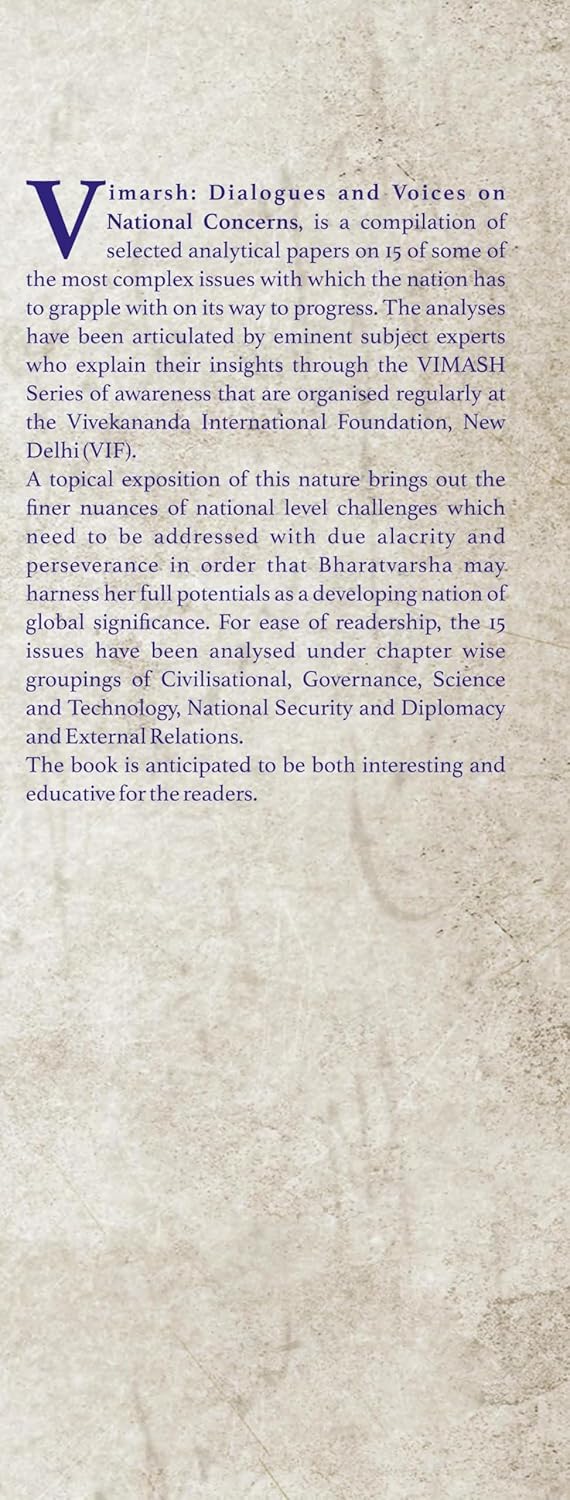 Vimarsh: Dialogues and Voices on National Concerns, is a compilation of selected analytical papers on 15 of some of the most complex issues with which the nation has to grapple with on its way to progress. The analyses have been articulated by eminent subject experts who explain their insights through the VIMASH Series of awareness that are organised regularly at the Vivekananda International Foundation, New Delhi (VIF).
A topical exposition of this nature brings out the finer nuances of national level challenges which need to be addressed with due alacrity and perseverance in order that Bharatvarsha may harness her full potentials as a developing nation of global significance. For ease of readership, the 15 issues have been analysed under chapter wise groupings of Civilisational, Governance, Science and Technology, National Security and Diplomacy and External Relations.
The book is anticipated to be both interesting and educative for the readers.